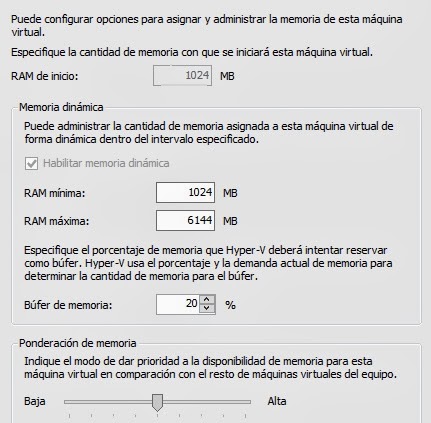 Puede configurar opciones para asignar y administrar la memoria de esta máquina virtual.

Especifique la cantidad de memoria con que se iniciará esta máquina virtual.

RAM de inicio: 1024 MB

Memoria dinámica

Puede administrar la cantidad de memoria asignada a esta máquina virtual de forma dinámica dentro del intervalo especificado.

Habilitar memoria dinámica

RAM mínima: 1024 MB

RAM máxima: 6144 MB

Especifique el porcentaje de memoria que Hyper-V deberá intentar reservar como búfer. Hyper-V usa el porcentaje y la demanda actual de memoria para determinar la cantidad de memoria para el búfer.

Búfer de memoria: 20 %

Ponderación de memoria

Indique el modo de dar prioridad a la disponibilidad de memoria para esta máquina virtual en comparación con el resto de máquinas virtuales del equipo.

Baja Alta